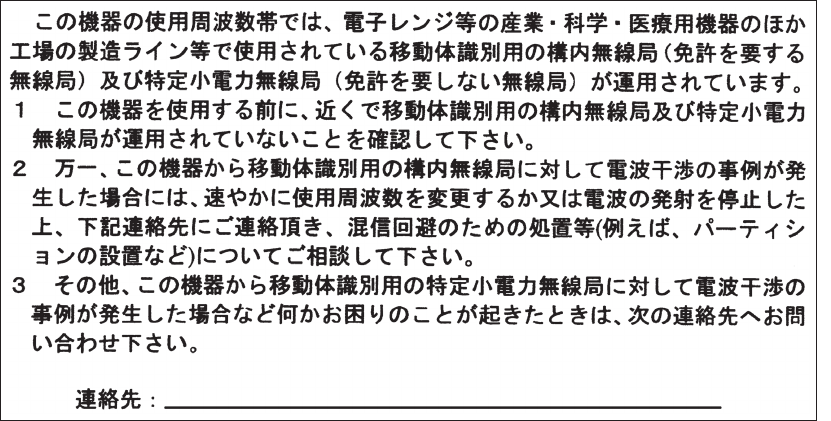 この機器の使用周波数帯では、電子レンジ等の産業・科学・医療用機器のほか工場の製造ライン等で使用されている移動体識別用の構内無線局（免許を要する無線局）及び特定小電力無線局（免許を要しない無線局）が運用されています。

1 この機器を使用する前に、近くで移動体識別用の構内無線局及び特定小電力無線局が運用されていないことを確認して下さい。

2 万一、この機器から移動体識別用の構内無線局に対して電波干渉の事例が発生した場合には、速やかに使用周波数を変更するか又は電波の発射を停止した上、下記連絡先にご連絡頂き、混信回避のための処置等(例えば、パーティションの設置など)についてご相談して下さい。

3 その他、この機器から移動体識別用の特定小電力無線局に対して電波干渉の事例が発生した場合など何かお困りのことが起きたときは、次の連絡先へお問い合わせ下さい。

連絡先：____